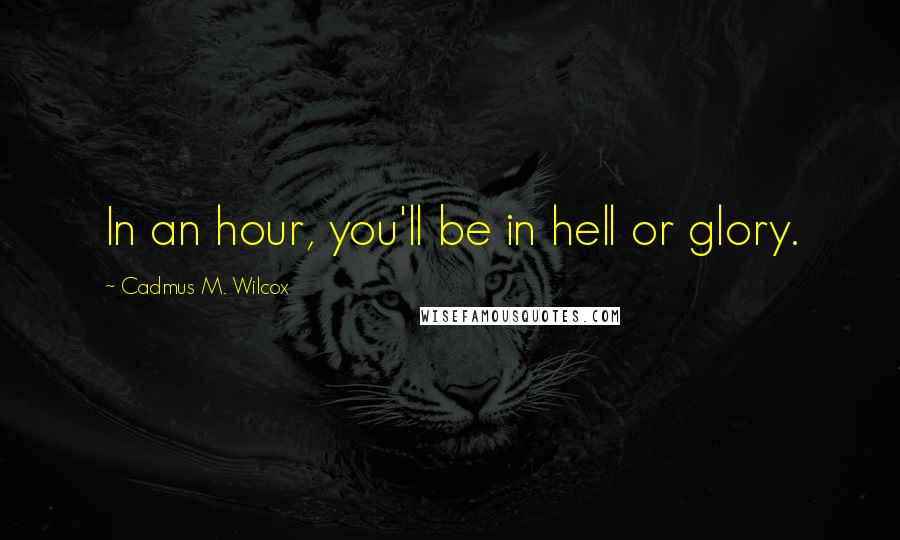 In an hour, you'll be in hell or glory.

~ Cadmus M. Wilcox

WISEFAMOUSQUOTES.COM